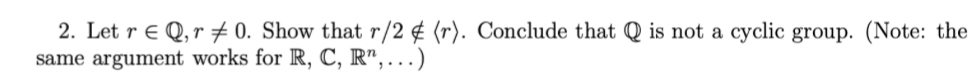 2. Let $r \in \mathbb{Q}, r \neq 0$. Show that $r/2 \notin \langle r \rangle$. Conclude that $\mathbb{Q}$ is not a cyclic group. (Note: the same argument works for $\mathbb{R}$, $\mathbb{C}$, $\mathbb{R}^n, \ldots$)